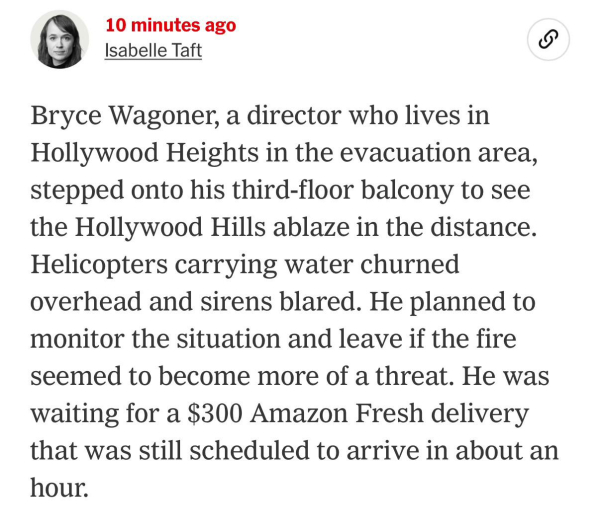 10 minutes ago
Isabelle Taft

Bryce Wagoner, a director who lives in Hollywood Heights in the evacuation area, stepped onto his third-floor balcony to see the Hollywood Hills ablaze in the distance. Helicopters carrying water churned overhead and sirens blared. He planned to monitor the situation and leave if the fire seemed to become more of a threat. He was waiting for a \$300 Amazon Fresh delivery that was still scheduled to arrive in about an hour.